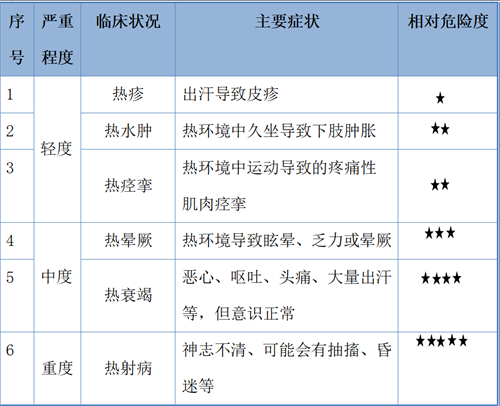 | 序号 | 严重程度 | 临床状况 | 主要症状 | 相对危险度 |
|---|---|---|---|---|
| 1 | 轻度 | 热疹 | 出汗导致皮疹 | ★ |
| 2 |  | 热水肿 | 热环境中久坐导致下肢肿胀 | ★★ |
| 3 |  | 热痉挛 | 热环境中运动导致的疼痛性肌肉痉挛 | ★★ |
| 4 | 中度 | 热晕厥 | 热环境导致眩晕、乏力或晕厥 | ★★★ |
| 5 |  | 热衰竭 | 恶心、呕吐、头痛、大量出汗等，但意识正常 | ★★★★ |
| 6 | 重度 | 热射病 | 神志不清、可能会有抽搐、昏迷等 | ★★★★★ |